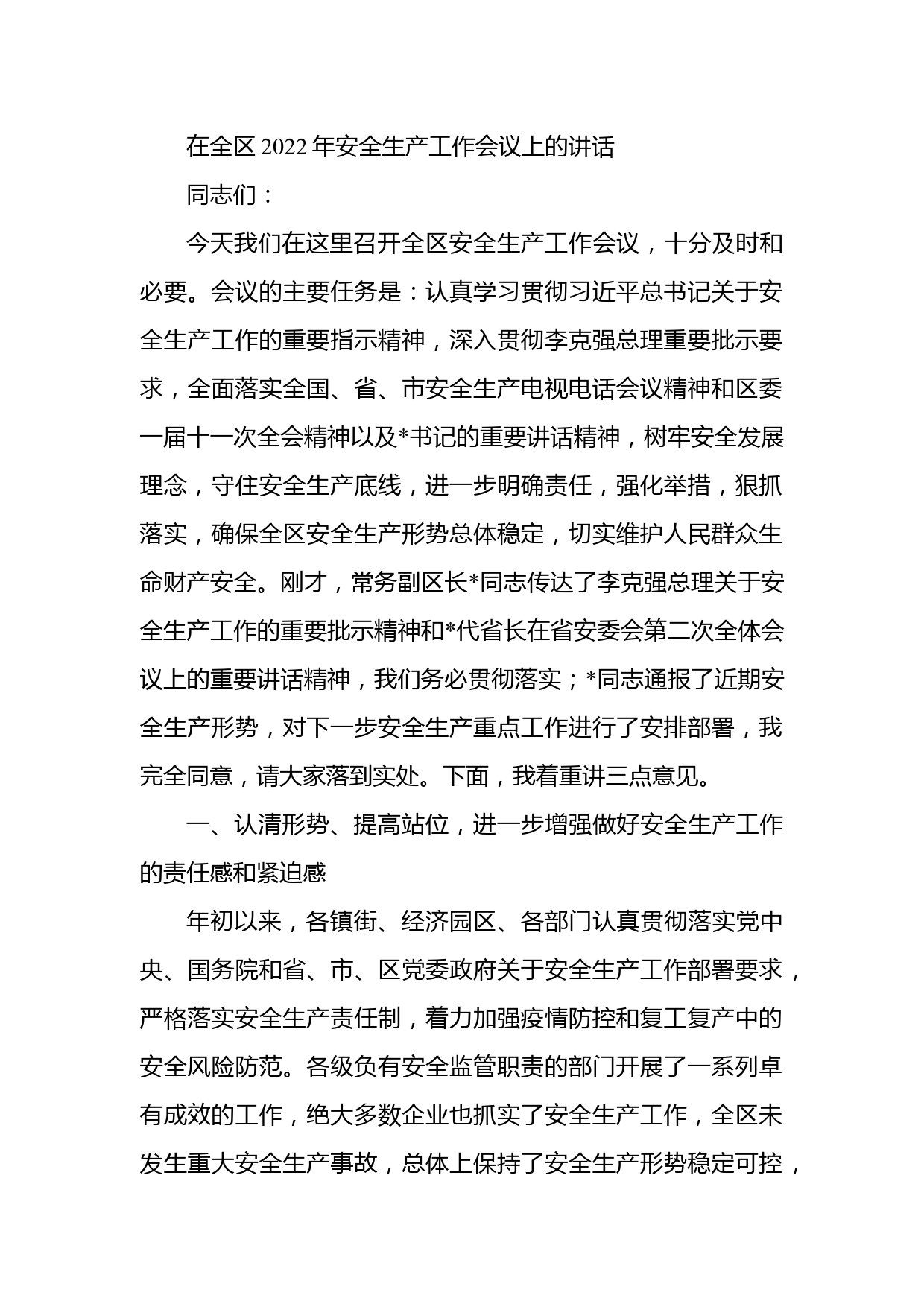 在全区 2022 年安全生产工作会议上的讲话

同志们：

今天我们在这里召开全区安全生产工作会议，十分及时和必要。会议的主要任务是：认真学习贯彻习近平总书记关于安全生产工作的重要指示精神，深入贯彻李克强总理重要批示要求，全面落实全国、省、市安全生产电视电话会议精神和区委一届十一次全会精神以及*书记的重要讲话精神，树牢安全发展理念，守住安全生产底线，进一步明确责任，强化举措，狠抓落实，确保全区安全生产形势总体稳定，切实维护人民群众生命财产安全。刚才，常务副区长*同志传达了李克强总理关于安全生产工作的重要批示精神和*代省长在省安委会第二次全体会议上的重要讲话精神，我们务必贯彻落实；*同志通报了近期安全生产形势，对下一步安全生产重点工作进行了安排部署，我完全同意，请大家落到实处。下面，我着重讲三点意见。

一、认清形势、提高站位，进一步增强做好安全生产工作的责任感和紧迫感

年初以来，各镇街、经济园区、各部门认真贯彻落实党中央、国务院和省、市、区党委政府关于安全生产工作部署要求，严格落实安全生产责任制，着力加强疫情防控和复工复产中的安全风险防范。各级负有安全监管职责的部门开展了一系列卓有成效的工作，绝大多数企业也抓实了安全生产工作，全区未发生重大安全生产事故，总体上保持了安全生产形势稳定可控，